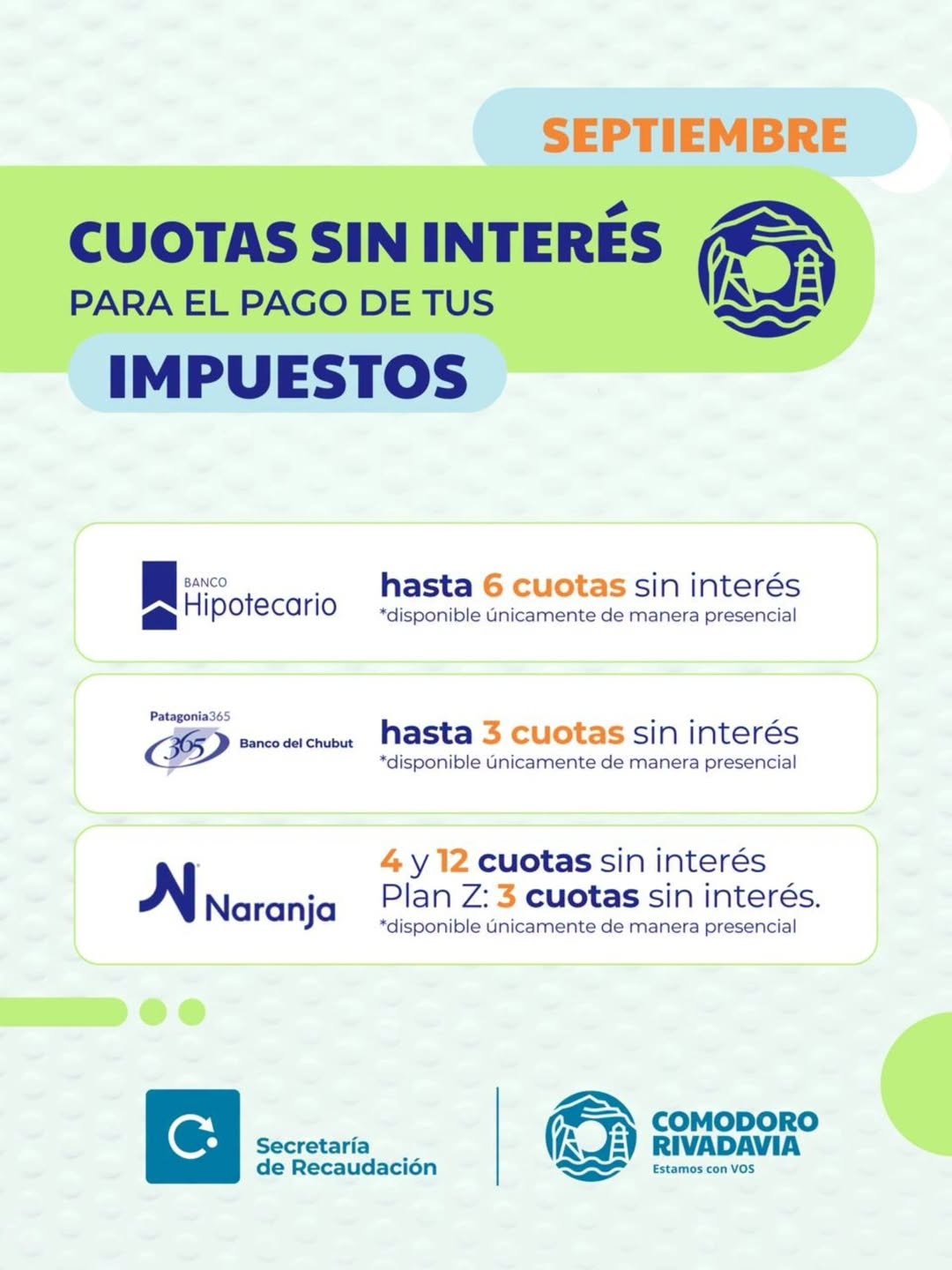 SEPTIEMBRE

CUOTAS SIN INTERÉS
PARA EL PAGO DE TUS
IMPUESTOS

BANCO
Hipotecario

hasta 6 cuotas sin interés
*disponible únicamente de manera presencial

Patagonia365
365
Banco del Chubut

hasta 3 cuotas sin interés
*disponible únicamente de manera presencial

Naranja

4 y 12 cuotas sin interés
Plan Z: 3 cuotas sin interés.
*disponible únicamente de manera presencial

Secretaría
de Recaudación

COMODORO
RIVADAVIA
Estamos con VOS